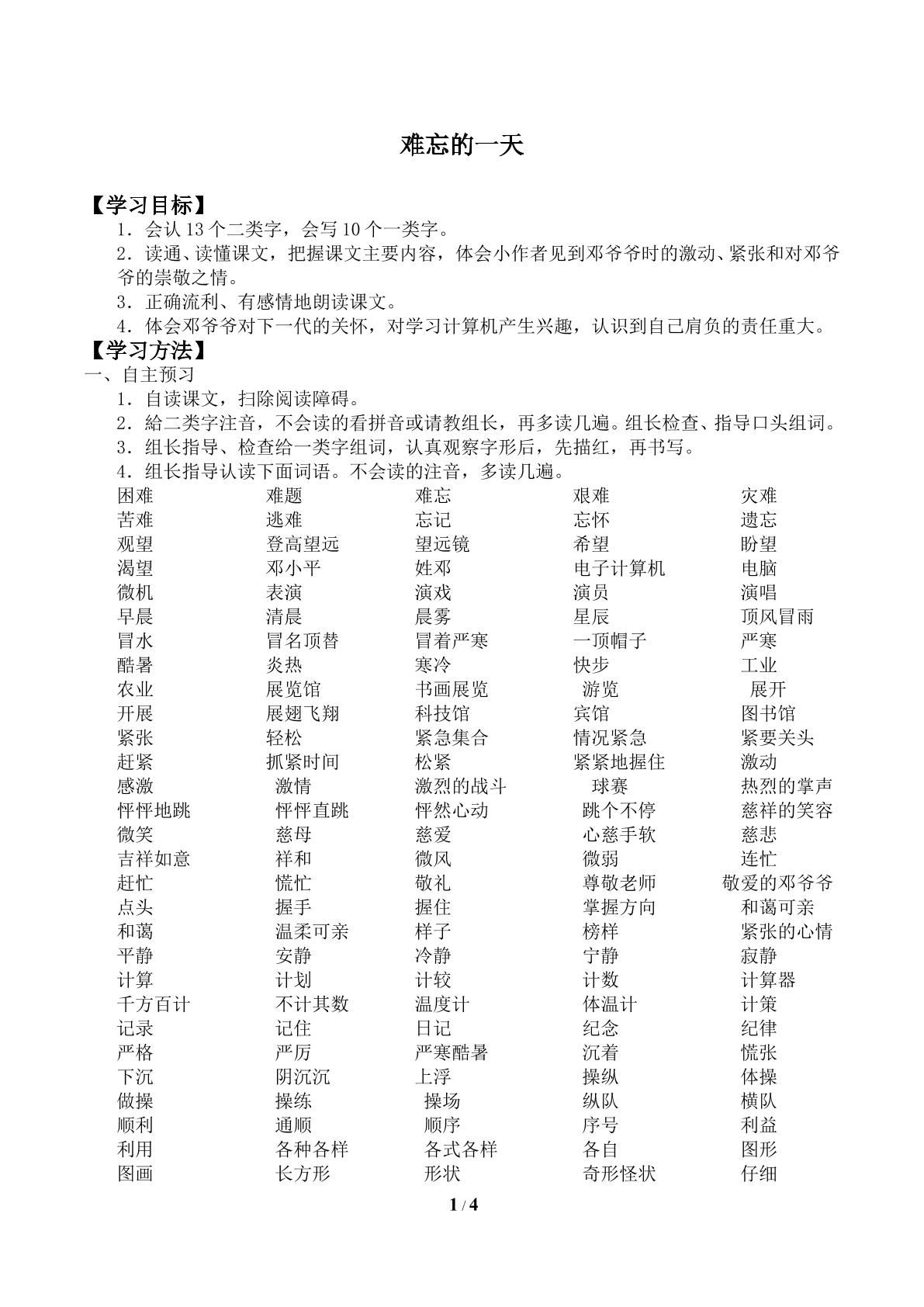 难忘的一天

【学习目标】

1．会认13个二类字，会写10个一类字。

2．读通、读懂课文，把握课文主要内容，体会小作者见到邓爷爷时的激动、紧张和对邓爷爷的崇敬之情。

3．正确流利、有感情地朗读课文。

4．体会邓爷爷对下一代的关怀，对学习计算机产生兴趣，认识到自己肩负的责任重大。

【学习方法】

一、自主预习

1．自读课文，扫除阅读障碍。

2．給二类字注音，不会读的看拼音或请教组长，再多读几遍。组长检查、指导口头组词。

3．组长指导、检查给一类字组词，认真观察字形后，先描红，再书写。

4．组长指导认读下面词语。不会读的注音，多读几遍。

困难 难题 难忘 艰难 灾难
苦难 逃难 忘记 忘怀 遗忘
观望 登高望远 望远镜 希望 盼望
渴望 邓小平 姓邓 电子计算机 电脑
微机 表演 演戏 演员 演唱
早晨 清晨 晨雾 星辰 顶风冒雨
冒水 冒名顶替 冒着严寒 一顶帽子 严寒
酷暑 炎热 寒冷 快步 工业
农业 展览馆 书画展览 游览 展开
开展 展翅飞翔 科技馆 宾馆 图书馆
紧张 轻松 紧急集合 情况紧急 紧要关头
赶紧 抓紧时间 松紧 紧紧地握住 激动
感激 激情 激烈的战斗 球赛 热烈的掌声
怦怦地跳 怦怦直跳 怦然心动 跳个不停 慈祥的笑容
微笑 慈母 慈爱 心慈手软 慈悲
吉祥如意 祥和 微风 微弱 连忙
赶忙 慌忙 敬礼 尊敬老师 敬爱的邓爷爷
点头 握手 握住 掌握方向 和蔼可亲
和蔼 温柔可亲 样子 榜样 紧张的心情
平静 安静 冷静 宁静 寂静
计算 计划 计较 计数 计算器
千方百计 不计其数 温度计 体温计 计策
记录 记住 日记 纪念 纪律
严格 严厉 严寒酷暑 沉着 慌张
下沉 阴沉沉 上浮 操纵 体操
做操 操练 操场 纵队 横队
顺利 通顺 顺序 序号 利益
利用 各种各样 各式各样 各自 图形
图画 长方形 形状 奇形怪状 仔细

1 / 4